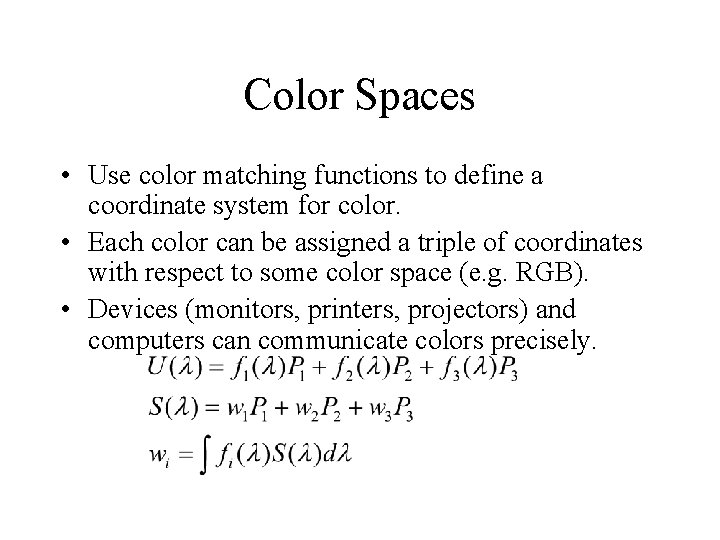 Color Spaces

• Use color matching functions to define a coordinate system for color.
• Each color can be assigned a triple of coordinates with respect to some color space (e.g. RGB).
• Devices (monitors, printers, projectors) and computers can communicate colors precisely.

$U(\lambda) = f_1(\lambda)P_1 + f_2(\lambda)P_2 + f_3(\lambda)P_3$

$S(\lambda) = w_1P_1 + w_2P_2 + w_3P_3$

$w_i = \int f_i(\lambda)S(\lambda)d\lambda$